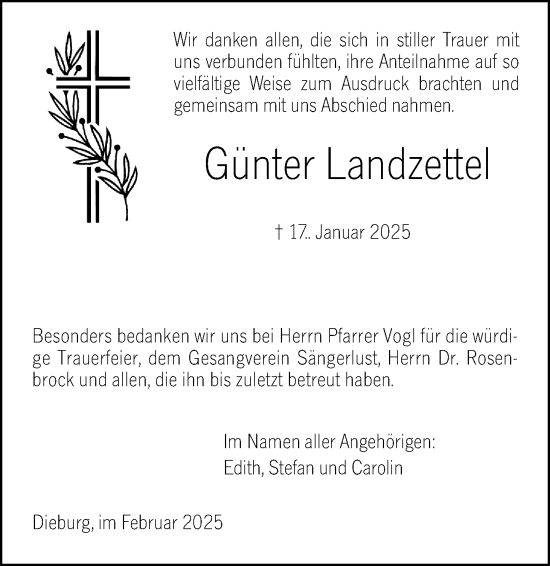 Wir danken allen, die sich in stiller Trauer mit uns verbunden fühlten, ihre Anteilnahme auf so vielfältige Weise zum Ausdruck brachten und gemeinsam mit uns Abschied nahmen.

Günter Landzettel

† 17.. Januar 2025

Besonders bedanken wir uns bei Herrn Pfarrer Vogl für die würdige Trauerfeier, dem Gesangverein Sängerlust, Herrn Dr. Rosenbrock und allen, die ihn bis zuletzt betreut haben.

Im Namen aller Angehörigen:
Edith, Stefan und Carolin

Dieburg, im Februar 2025